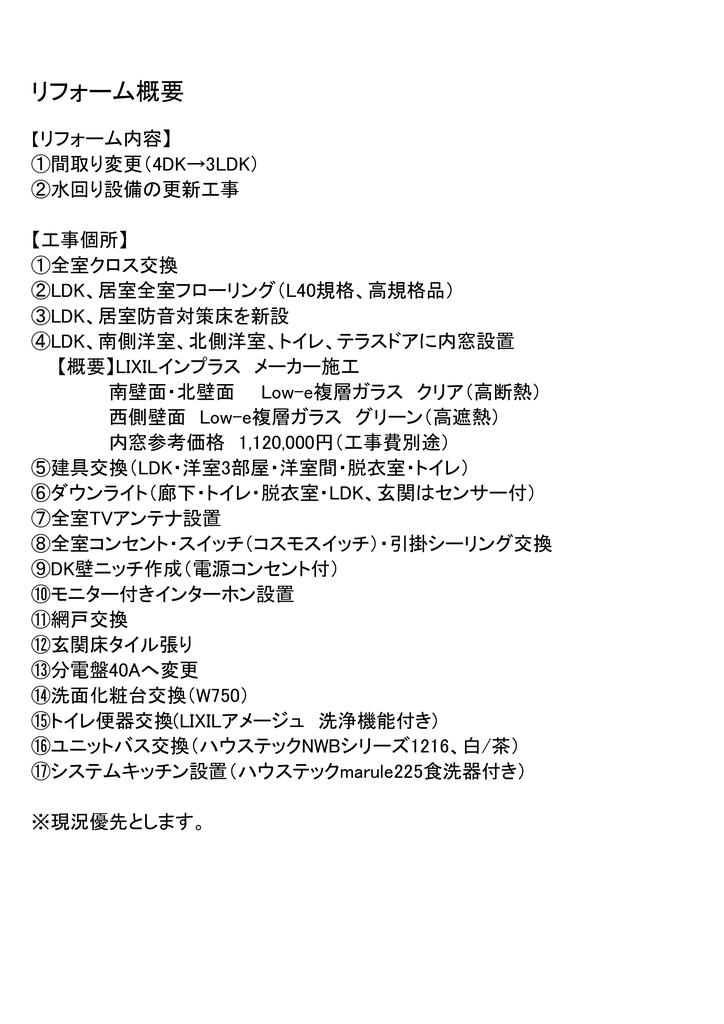 リフォーム概要

【リフォーム内容】
①間取り変更（4DK→3LDK）
②水回り設備の更新工事

【工事個所】
①全室クロス交換
②LDK、居室全室フローリング（L40規格、高規格品）
③LDK、居室防音対策床を新設
④LDK、南側洋室、北側洋室、トイレ、テラスドアに内窓設置
【概要】LIXILインプラス　メーカー施工
南壁面・北壁面　　Low-e複層ガラス　クリア（高断熱）
西側壁面　Low-e複層ガラス　グリーン（高遮熱）
内窓参考価格　1,120,000円（工事費別途）
⑤建具交換（LDK・洋室3部屋・洋室間・脱衣室・トイレ）
⑥ダウンライト（廊下・トイレ・脱衣室・LDK、玄関はセンサー付）
⑦全室TVアンテナ設置
⑧全室コンセント・スイッチ（コスモスイッチ）・引掛シーリング交換
⑨DK壁ニッチ作成（電源コンセント付）
⑩モニター付きインターホン設置
⑪網戸交換
⑫玄関床タイル張り
⑬分電盤40Aへ変更
⑭洗面化粧台交換（W750）
⑮トイレ便器交換(LIXILアメージュ　洗浄機能付き）
⑯ユニットバス交換（ハウステックNWBシリーズ1216、白/茶）
⑰システムキッチン設置（ハウステックmarule225食洗器付き）

※現況優先とします。